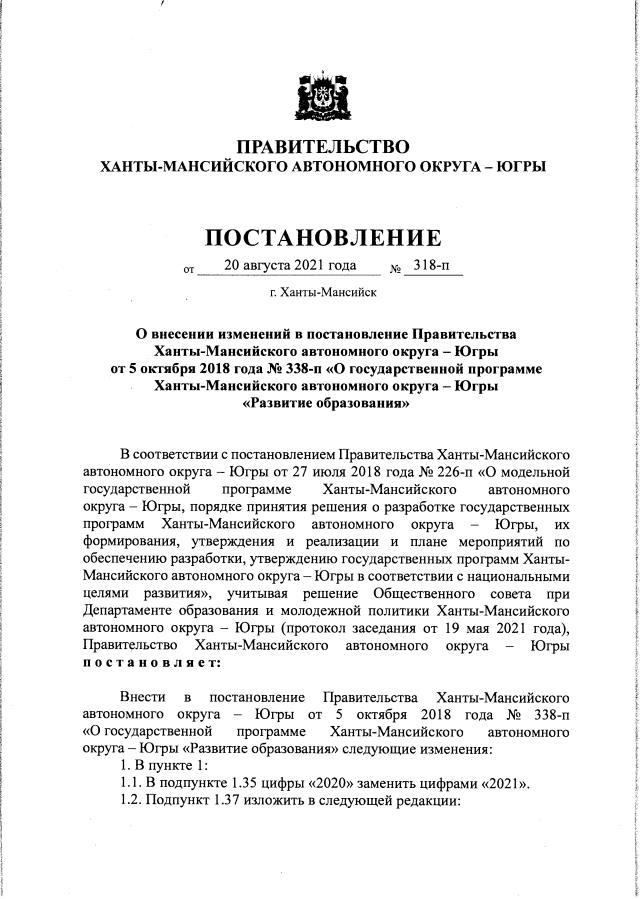 ПРАВИТЕЛЬСТВО
ХАНТЫ-МАНСИЙСКОГО АВТОНОМНОГО ОКРУГА – ЮГРЫ

ПОСТАНОВЛЕНИЕ

от 20 августа 2021 года № 318-п

г. Ханты-Мансийск

О внесении изменений в постановление Правительства Ханты-Мансийского автономного округа – Югры от 5 октября 2018 года № 338-п «О государственной программе Ханты-Мансийского автономного округа – Югры «Развитие образования»

В соответствии с постановлением Правительства Ханты-Мансийского автономного округа – Югры от 27 июля 2018 года № 226-п «О модельной государственной программе Ханты-Мансийского автономного округа – Югры, порядке принятия решения о разработке государственных программ Ханты-Мансийского автономного округа – Югры, их формирования, утверждения и реализации и плане мероприятий по обеспечению разработки, утверждению государственных программ Ханты-Мансийского автономного округа – Югры в соответствии с национальными целями развития», учитывая решение Общественного совета при Департаменте образования и молодежной политики Ханты-Мансийского автономного округа – Югры (протокол заседания от 19 мая 2021 года), Правительство Ханты-Мансийского автономного округа – Югры постановляет:

Внести в постановление Правительства Ханты-Мансийского автономного округа – Югры от 5 октября 2018 года № 338-п «О государственной программе Ханты-Мансийского автономного округа – Югры «Развитие образования» следующие изменения:
1. В пункте 1:
1.1. В подпункте 1.35 цифры «2020» заменить цифрами «2021».
1.2. Подпункт 1.37 изложить в следующей редакции: